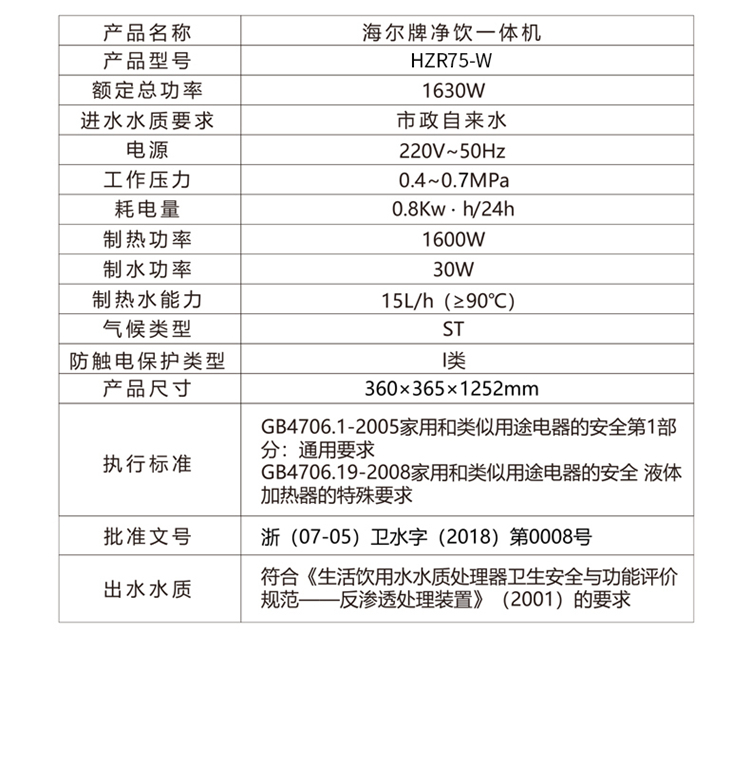 | 产品名称 | 海尔牌净饮一体机 |
|---|---|
| 产品型号 | HZR75-W |
| 额定总功率 | 1630W |
| 进水水质要求 | 市政自来水 |
| 电源 | 220V~50Hz |
| 工作压力 | 0.4~0.7MPa |
| 耗电量 | 0.8Kw · h/24h |
| 制热功率 | 1600W |
| 制水功率 | 30W |
| 制热水能力 | 15L/h（≥90℃） |
| 气候类型 | ST |
| 防触电保护类型 | I类 |
| 产品尺寸 | 360×365×1252mm |
| 执行标准 | GB4706.1-2005家用和类似用途电器的安全第1部分：通用要求 GB4706.19-2008家用和类似用途电器的安全 液体加热器的特殊要求 |
| 批准文号 | 浙（07-05）卫水字（2018）第0008号 |
| 出水水质 | 符合《生活饮用水水质处理器卫生安全与功能评价规范——反渗透处理装置》（2001）的要求 |